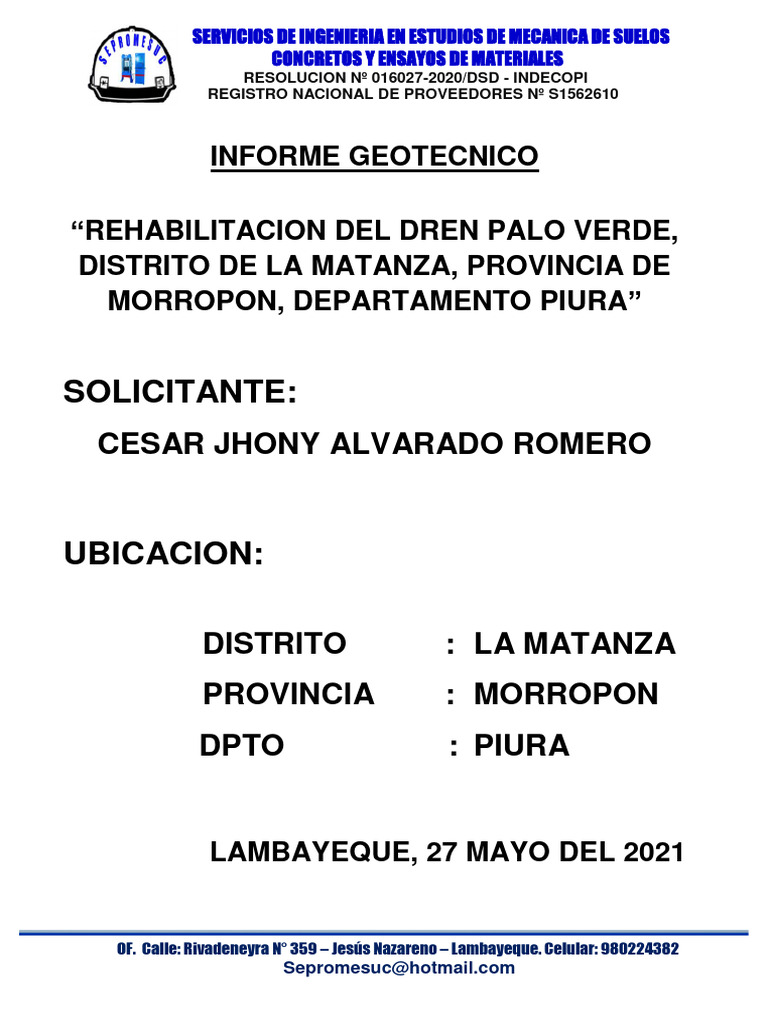 SEPROMESUC

SERVICIOS DE INGENIERIA EN ESTUDIOS DE MECANICA DE SUELOS CONCRETOS Y ENSAYOS DE MATERIALES
RESOLUCION Nº 016027-2020/DSD - INDECOPI
REGISTRO NACIONAL DE PROVEEDORES Nº S1562610

INFORME GEOTECNICO

“REHABILITACION DEL DREN PALO VERDE, DISTRITO DE LA MATANZA, PROVINCIA DE MORROPON, DEPARTAMENTO PIURA”

SOLICITANTE:

CESAR JHONY ALVARADO ROMERO

UBICACION:

DISTRITO : LA MATANZA
PROVINCIA : MORROPON
DPTO : PIURA

LAMBAYEQUE, 27 MAYO DEL 2021

OF. Calle: Rivadeneyra N° 359 – Jesús Nazareno – Lambayeque. Celular: 980224382
Sepromesuc@hotmail.com